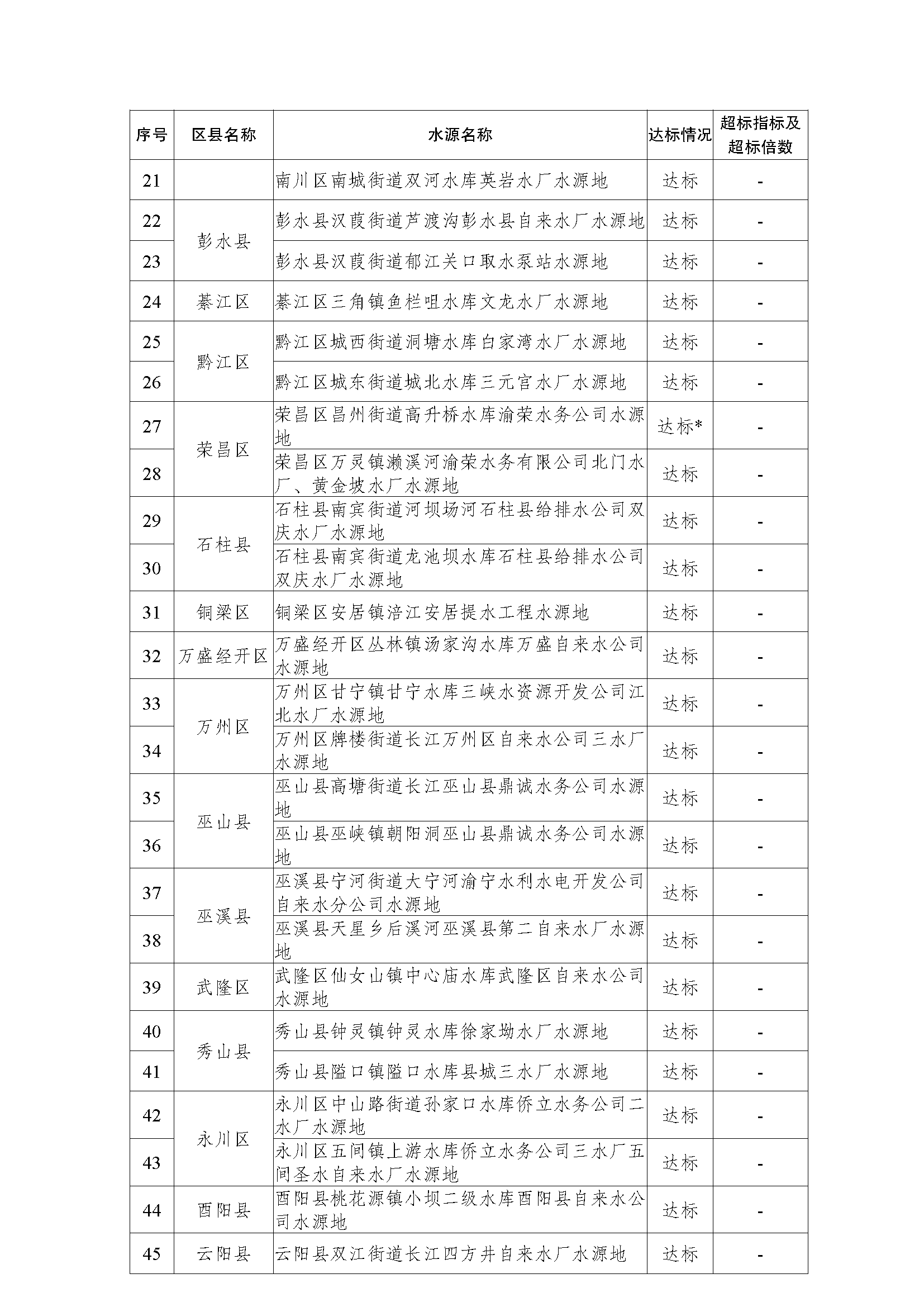 | 序号 | 区县名称 | 水源名称 | 达标情况 | 超标指标及超标倍数 |
|---|---|---|---|---|
| 21 |  | 南川区南城街道双河水库英岩水厂水源地 | 达标 | - |
| 22 | 彭水县 | 彭水县汉葭街道芦渡沟彭水县自来水厂水源地 | 达标 | - |
| 23 |  | 彭水县汉葭街道郁江关口取水泵站水源地 | 达标 | - |
| 24 | 綦江区 | 綦江区三角镇鱼栏咀水库文龙水厂水源地 | 达标 | - |
| 25 | 黔江区 | 黔江区城西街道洞塘水库白家湾水厂水源地 | 达标 | - |
| 26 |  | 黔江区城东街道城北水库三元宫水厂水源地 | 达标 | - |
| 27 | 荣昌区 | 荣昌区昌州街道高升桥水库渝荣水务公司水源地 | 达标* | - |
| 28 |  | 荣昌区万灵镇濑溪河渝荣水务有限公司北门水厂、黄金坡水厂水源地 | 达标 | - |
| 29 | 石柱县 | 石柱县南宾街道河坝场河石柱县给排水公司双庆水厂水源地 | 达标 | - |
| 30 |  | 石柱县南宾街道龙池坝水库石柱县给排水公司双庆水厂水源地 | 达标 | - |
| 31 | 铜梁区 | 铜梁区安居镇涪江安居提水工程水源地 | 达标 | - |
| 32 | 万盛经开区 | 万盛经开区丛林镇汤家沟水库万盛自来水公司水源地 | 达标 | - |
| 33 | 万州区 | 万州区甘宁镇甘宁水库三峡水资源开发公司江北水厂水源地 | 达标 | - |
| 34 |  | 万州区牌楼街道长江万州区自来水公司三水厂水源地 | 达标 | - |
| 35 | 巫山县 | 巫山县高塘街道长江巫山县鼎诚水务公司水源地 | 达标 | - |
| 36 |  | 巫山县巫峡镇朝阳洞巫山县鼎诚水务公司水源地 | 达标 | - |
| 37 | 巫溪县 | 巫溪县宁河街道大宁河渝宁水利水电开发公司自来水分公司水源地 | 达标 | - |
| 38 |  | 巫溪县天星乡后溪河巫溪县第二自来水厂水源地 | 达标 | - |
| 39 | 武隆区 | 武隆区仙女山镇中心庙水库武隆区自来水公司水源地 | 达标 | - |
| 40 | 秀山县 | 秀山县钟灵镇钟灵水库徐家坳水厂水源地 | 达标 | - |
| 41 |  | 秀山县隘口镇隘口水库县城三水厂水源地 | 达标 | - |
| 42 | 永川区 | 永川区中山路街道孙家口水库侨立水务公司二水厂水源地 | 达标 | - |
| 43 |  | 永川区五间镇上游水库侨立水务公司三水厂五间圣水自来水厂水源地 | 达标 | - |
| 44 | 酉阳县 | 酉阳县桃花源镇小坝二级水库酉阳县自来水公司水源地 | 达标 | - |
| 45 | 云阳县 | 云阳县双江街道长江四方井自来水厂水源地 | 达标 | - |